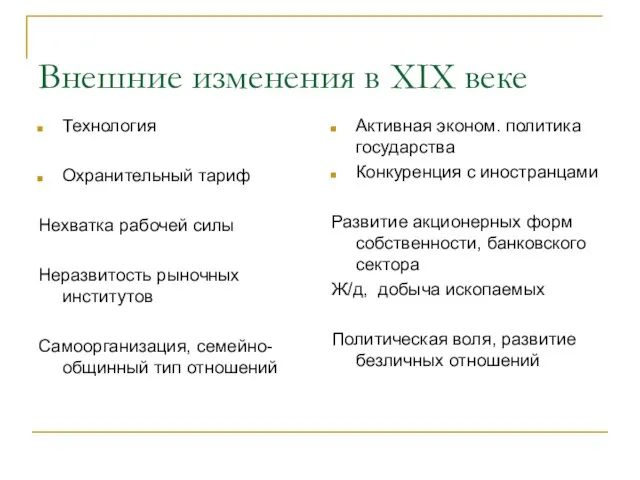 Внешние изменения в XIX веке

Технология

Охранительный тариф

Нехватка рабочей силы

Неразвитость рыночных институтов

Самоорганизация, семейно-общинный тип отношений

Активная эконом. политика государства

Конкуренция с иностранцами

Развитие акционерных форм собственности, банковского сектора

Ж/д, добыча ископаемых

Политическая воля, развитие безличных отношений